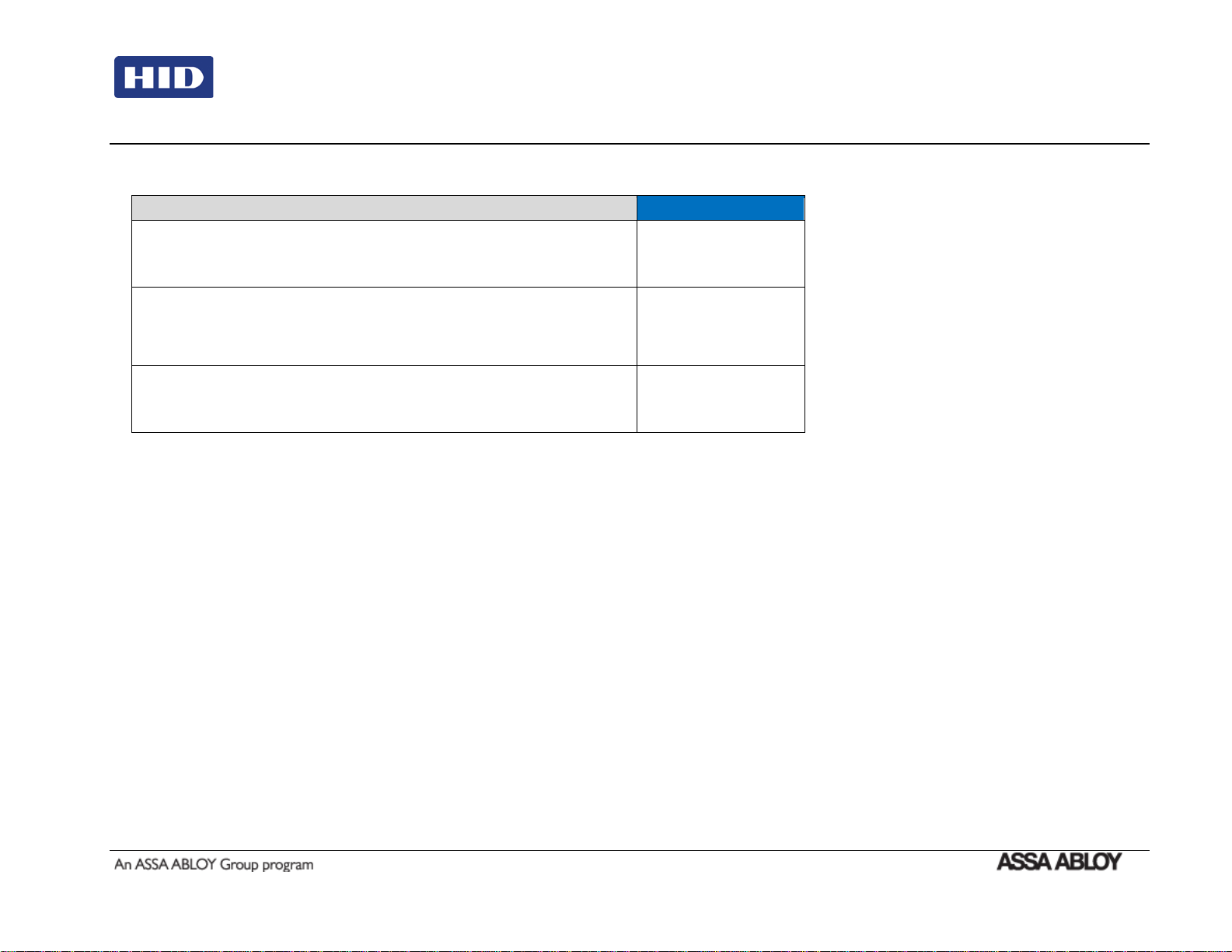 HID

An ASSA ABLOY Group program

ASSA ABLOY